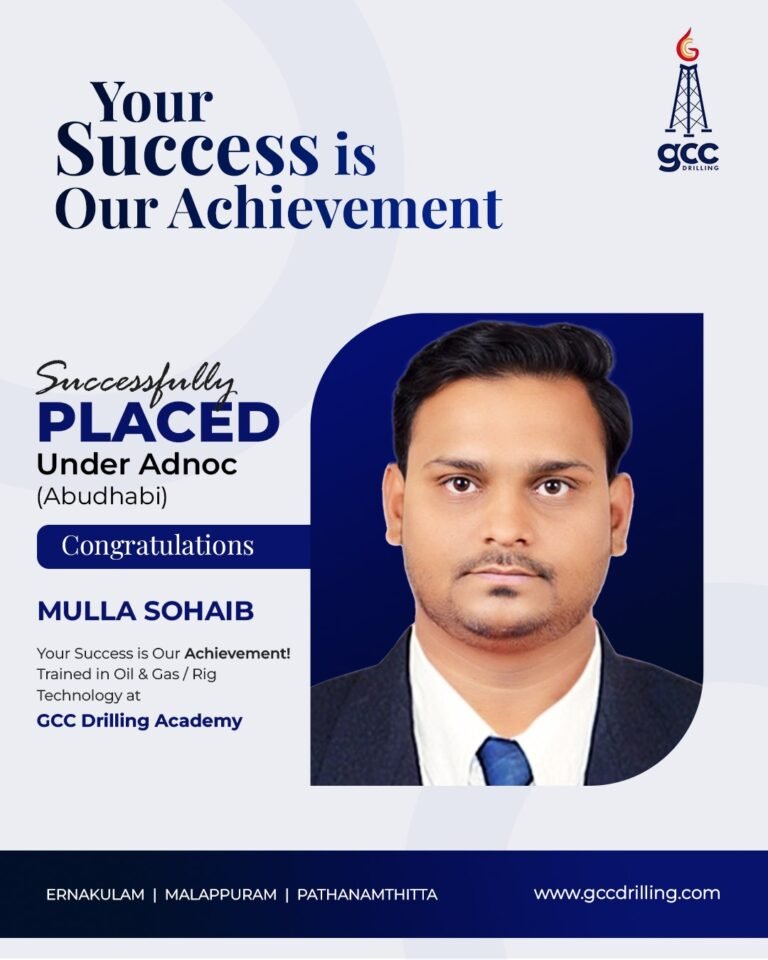 Your Success is Our Achievement

gcc DRILLING

Successfully
PLACED
Under Adnoc
(Abudhabi)

Congratulations

MULLA SOHAIB

Your Success is Our Achievement! Trained in Oil & Gas / Rig Technology at
GCC Drilling Academy

ERNAKULAM | MALAPPURAM | PATHANAMTHITTA

www.gccdrilling.com